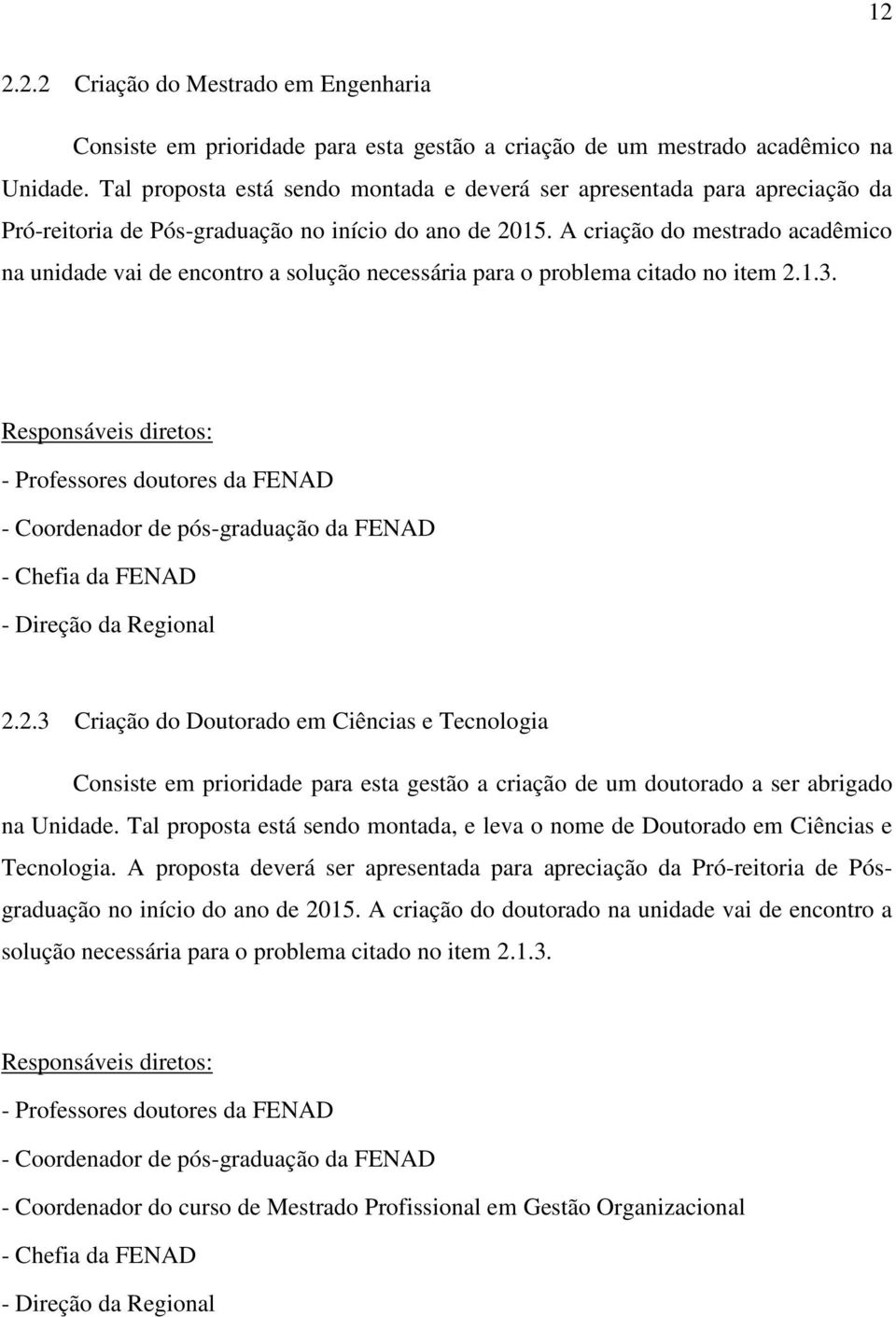 12

2.2.2 Criação do Mestrado em Engenharia

Consiste em prioridade para esta gestão a criação de um mestrado acadêmico na Unidade. Tal proposta está sendo montada e deverá ser apresentada para apreciação da Pró-reitoria de Pós-graduação no início do ano de 2015. A criação do mestrado acadêmico na unidade vai de encontro a solução necessária para o problema citado no item 2.1.3.

Responsáveis diretos:

- Professores doutores da FENAD

- Coordenador de pós-graduação da FENAD

- Chefia da FENAD

- Direção da Regional

2.2.3 Criação do Doutorado em Ciências e Tecnologia

Consiste em prioridade para esta gestão a criação de um doutorado a ser abrigado na Unidade. Tal proposta está sendo montada, e leva o nome de Doutorado em Ciências e Tecnologia. A proposta deverá ser apresentada para apreciação da Pró-reitoria de Pós-graduação no início do ano de 2015. A criação do doutorado na unidade vai de encontro a solução necessária para o problema citado no item 2.1.3.

Responsáveis diretos:

- Professores doutores da FENAD

- Coordenador de pós-graduação da FENAD

- Coordenador do curso de Mestrado Profissional em Gestão Organizacional

- Chefia da FENAD

- Direção da Regional